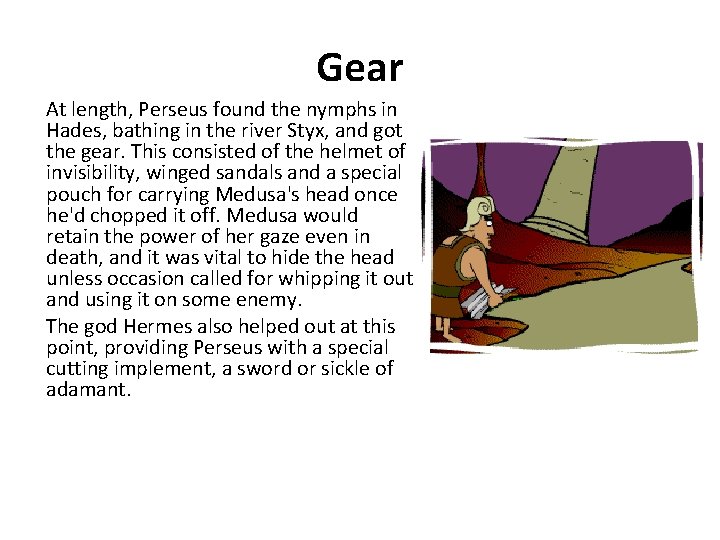 Gear

At length, Perseus found the nymphs in Hades, bathing in the river Styx, and got the gear. This consisted of the helmet of invisibility, winged sandals and a special pouch for carrying Medusa's head once he'd chopped it off. Medusa would retain the power of her gaze even in death, and it was vital to hide the head unless occasion called for whipping it out and using it on some enemy.

The god Hermes also helped out at this point, providing Perseus with a special cutting implement, a sword or sickle of adamant.